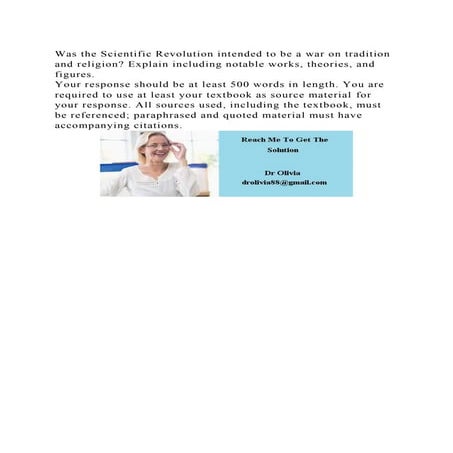 Was the Scientific Revolution intended to be a war on tradition and religion? Explain including notable works, theories, and figures.
Your response should be at least 500 words in length. You are required to use at least your textbook as source material for your response. All sources used, including the textbook, must be referenced; paraphrased and quoted material must have accompanying citations.

Reach Me To Get The Solution

Dr Olivia
drolivia88@gmail.com